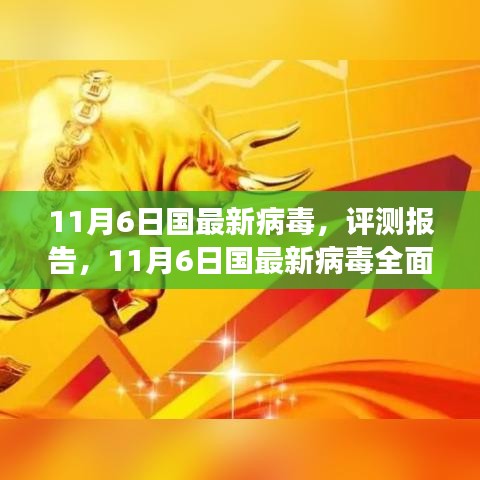 11月6日国最新病毒，评测报告，11月6日国最新病毒全面